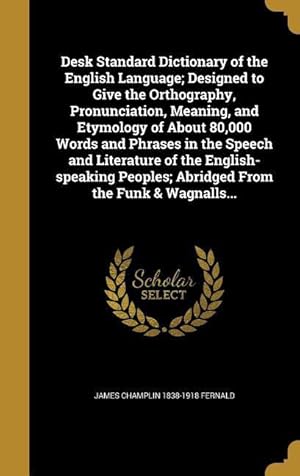 Desk Standard Dictionary of the English Language; Designed to Give the Orthography, Pronunciation, Meaning, and Etymology of About 80,000 Words and Phrases in the Speech and Literature of the English-speaking Peoples; Abridged From the Funk & Wagnalls...

Scholar SELECT

JAMES CHAMPLIN 1838-1918 FERNALD